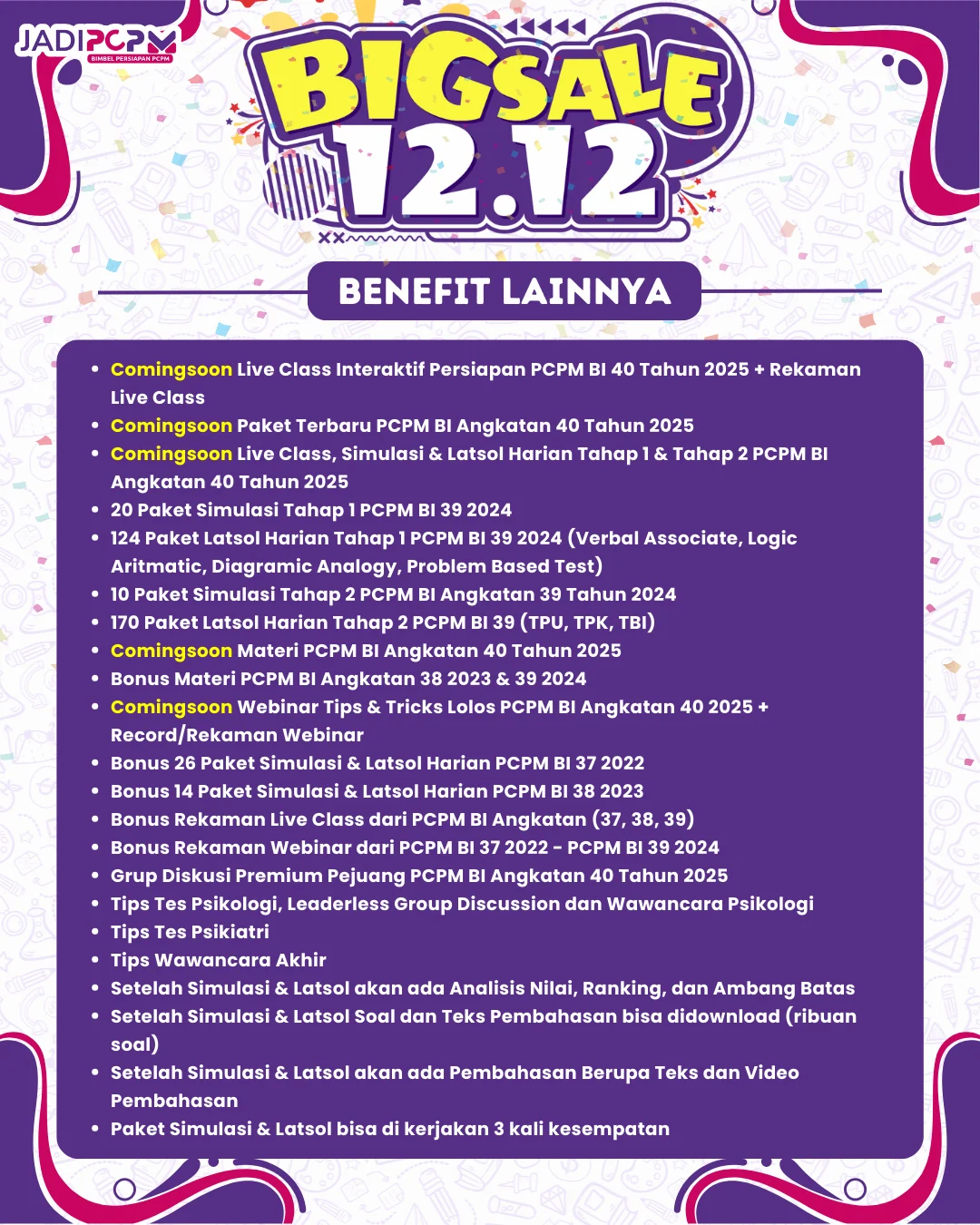 JADIPCPM
BIMBEL PERSIAPAN PCPM

BIGSALE 12.12

BENEFIT LAINNYA

- Comingsoon Live Class Interaktif Persiapan PCPM BI 40 Tahun 2025 + Rekaman Live Class
- Comingsoon Paket Terbaru PCPM BI Angkatan 40 Tahun 2025
- Comingsoon Live Class, Simulasi & Latsol Harian Tahap 1 & Tahap 2 PCPM BI Angkatan 40 Tahun 2025
- 20 Paket Simulasi Tahap 1 PCPM BI 39 2024
- 124 Paket Latsol Harian Tahap 1 PCPM BI 39 2024 (Verbal Associate, Logic Aritmatic, Diagramic Analogy, Problem Based Test)
- 10 Paket Simulasi Tahap 2 PCPM BI Angkatan 39 Tahun 2024
- 170 Paket Latsol Harian Tahap 2 PCPM BI 39 (TPU, TPK, TBI)
- Comingsoon Materi PCPM BI Angkatan 40 Tahun 2025
- Bonus Materi PCPM BI Angkatan 38 2023 & 39 2024
- Comingsoon Webinar Tips & Tricks Lolos PCPM BI Angkatan 40 2025 + Record/Rekaman Webinar
- Bonus 26 Paket Simulasi & Latsol Harian PCPM BI 37 2022
- Bonus 14 Paket Simulasi & Latsol Harian PCPM BI 38 2023
- Bonus Rekaman Live Class dari PCPM BI Angkatan (37, 38, 39)
- Bonus Rekaman Webinar dari PCPM BI 37 2022 - PCPM BI 39 2024
- Grup Diskusi Premium Pejuang PCPM BI Angkatan 40 Tahun 2025
- Tips Tes Psikologi, Leaderless Group Discussion dan Wawancara Psikologi
- Tips Tes Psikiatri
- Tips Wawancara Akhir
- Setelah Simulasi & Latsol akan ada Analisis Nilai, Ranking, dan Ambang Batas
- Setelah Simulasi & Latsol Soal dan Teks Pembahasan bisa didownload (ribuan soal)
- Setelah Simulasi & Latsol akan ada Pembahasan Berupa Teks dan Video Pembahasan
- Paket Simulasi & Latsol bisa di kerjakan 3 kali kesempatan